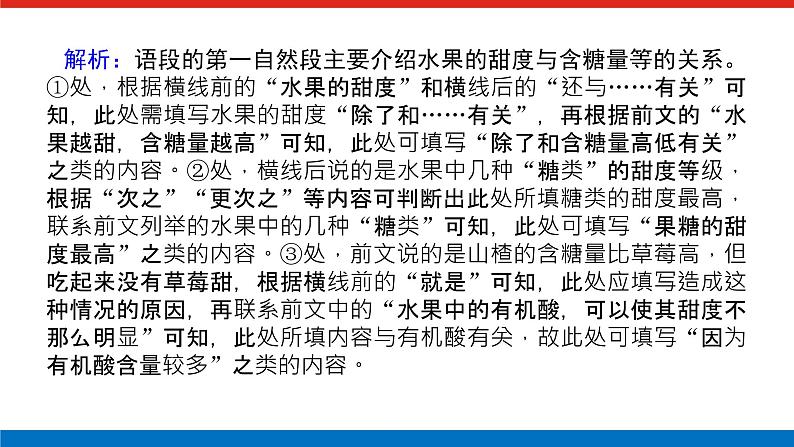 解析：语段的第一自然段主要介绍水果的甜度与含糖量等的关系。①处，根据横线前的“水果的甜度”和横线后的“还与……有关”可知，此处需填写水果的甜度“除了和……有关”，再根据前文的“水果越甜，含糖量越高”可知，此处可填写“除了和含糖量高低有关”之类的内容。②处，横线后说的是水果中几种“糖类”的甜度等级，根据“次之”“更次之”等内容可判断出此处所填糖类的甜度最高，联系前文列举的水果中的几种“糖类”可知，此处可填写“果糖的甜度最高”之类的内容。③处，前文说的是山楂的含糖量比草莓高，但吃起来没有草莓甜，根据横线前的“就是”可知，此处应填写造成这种情况的原因，再联系前文中的“水果中的有机酸，可以使其甜度不那么明显”可知，此处所填内容与有机酸有关，故此处可填写“因为有机酸含量较多”之类的内容。